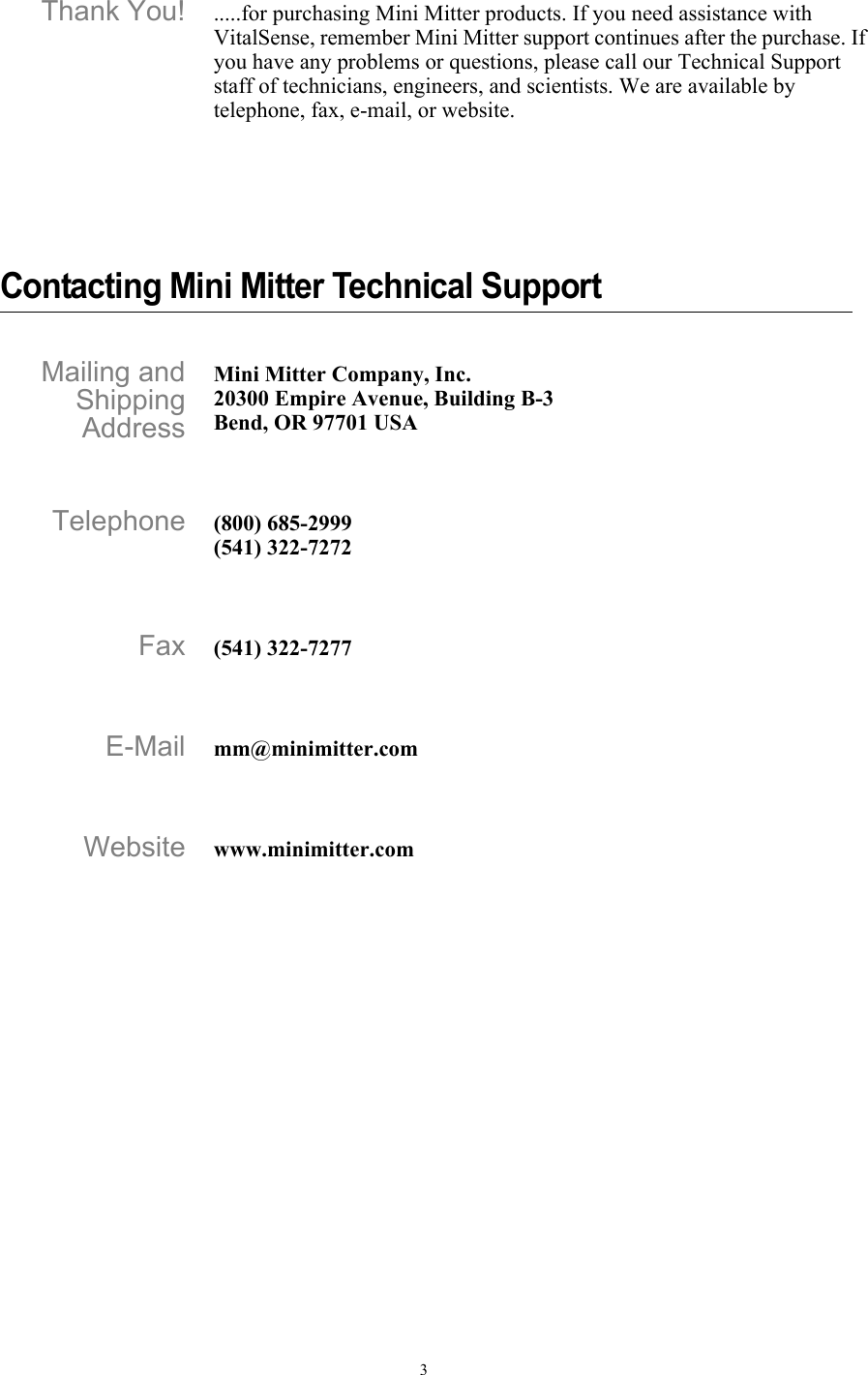 Thank You!

.....for purchasing Mini Mitter products. If you need assistance with VitalSense, remember Mini Mitter support continues after the purchase. If you have any problems or questions, please call our Technical Support staff of technicians, engineers, and scientists. We are available by telephone, fax, e-mail, or website.

Contacting Mini Mitter Technical Support

Mailing and Shipping Address

Mini Mitter Company, Inc.
20300 Empire Avenue, Building B-3
Bend, OR 97701 USA

Telephone

(800) 685-2999
(541) 322-7272

Fax

(541) 322-7277

E-Mail

mm@minimitter.com

Website

www.minimitter.com

3